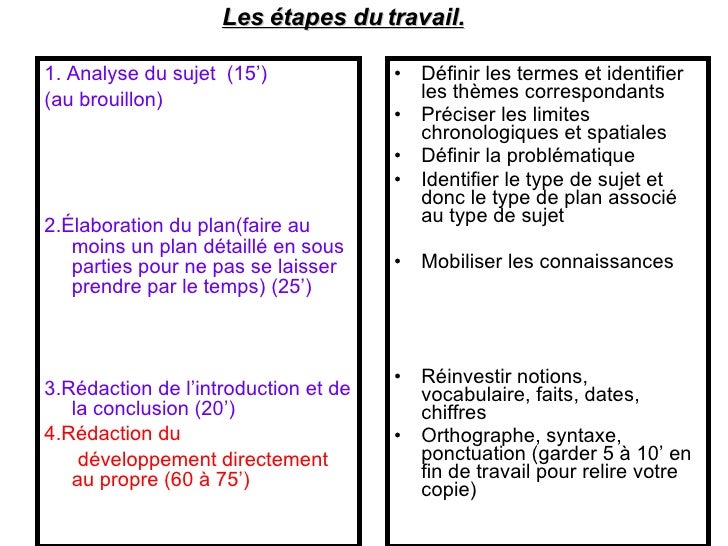 Les étapes du travail.

1. Analyse du sujet (15')
(au brouillon)

2.Élaboration du plan(faire au moins un plan détaillé en sous parties pour ne pas se laisser prendre par le temps) (25')

3.Rédaction de l'introduction et de la conclusion (20')

4.Rédaction du développement directement au propre (60 à 75')

• Définir les termes et identifier les thèmes correspondants
• Préciser les limites chronologiques et spatiales
• Définir la problématique
• Identifier le type de sujet et donc le type de plan associé au type de sujet

• Mobiliser les connaissances

• Réinvestir notions, vocabulaire, faits, dates, chiffres
• Orthographe, syntaxe, ponctuation (garder 5 à 10' en fin de travail pour relire votre copie)